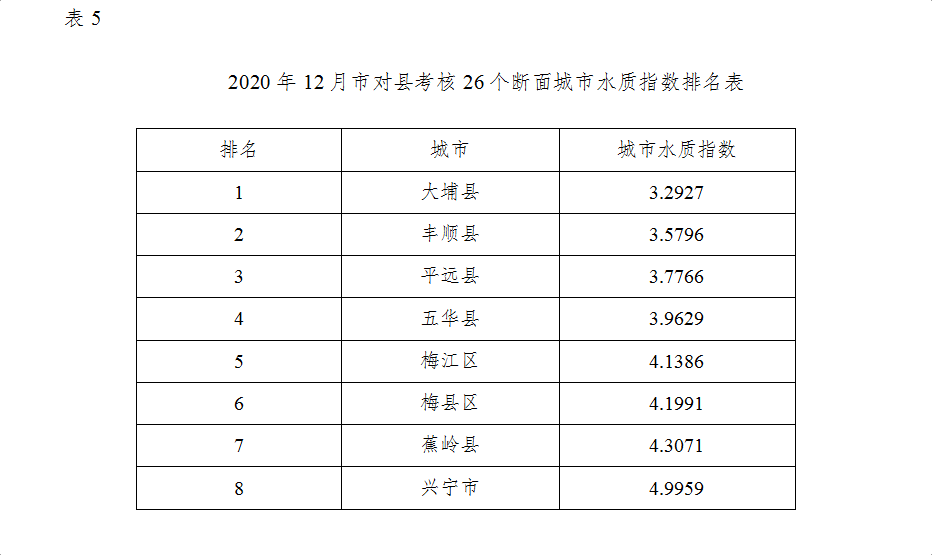 表 5

2020 年 12 月市对县考核 26 个断面城市水质指数排名表

| 排名 | 城市 | 城市水质指数 |
|---|---|---|
| 1 | 大埔县 | 3.2927 |
| 2 | 丰顺县 | 3.5796 |
| 3 | 平远县 | 3.7766 |
| 4 | 五华县 | 3.9629 |
| 5 | 梅江区 | 4.1386 |
| 6 | 梅县区 | 4.1991 |
| 7 | 蕉岭县 | 4.3071 |
| 8 | 兴宁市 | 4.9959 |